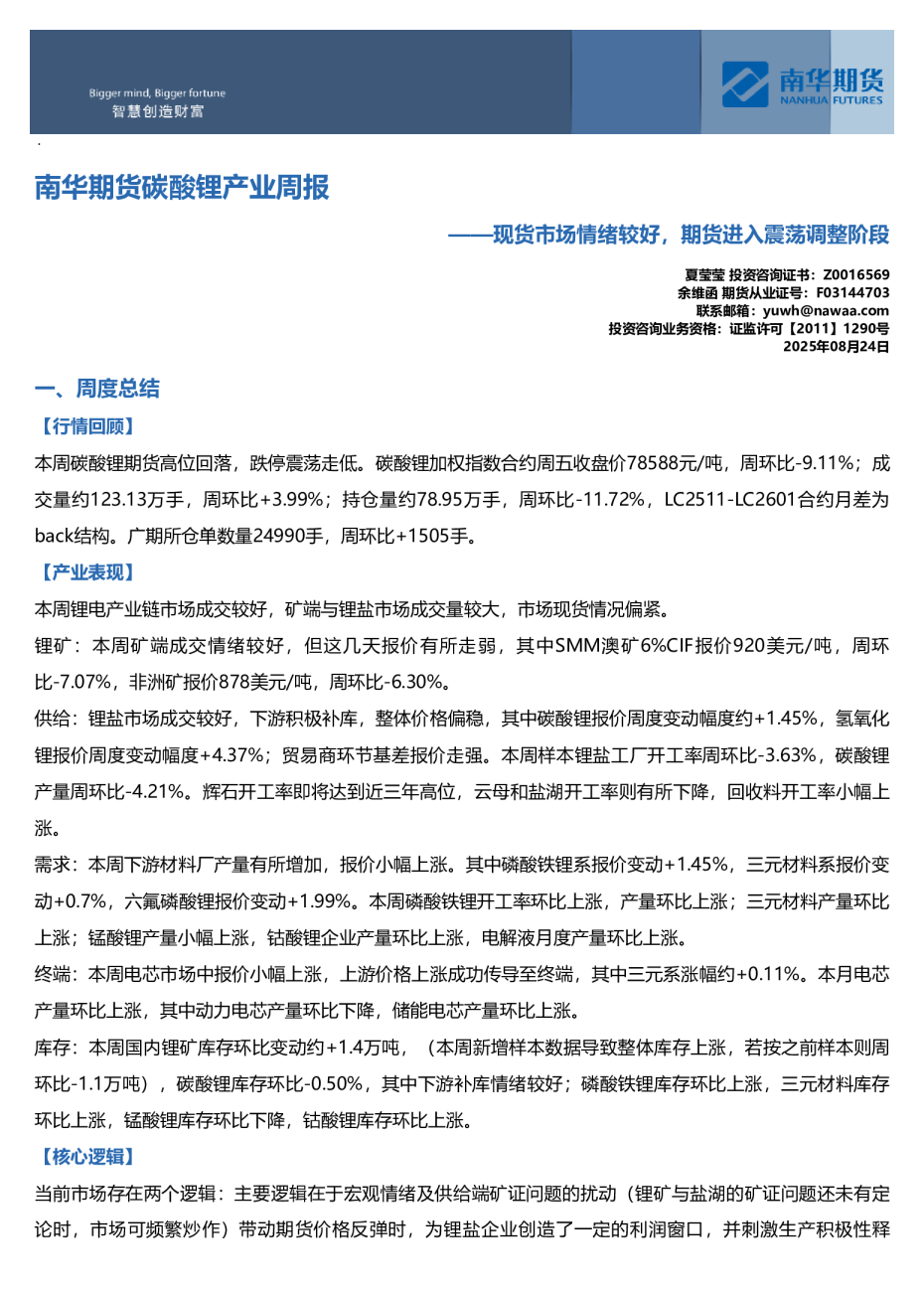 Bigger mind, Bigger fortune
智慧创造财富

南华期货
NANHUA FUTURES

南华期货碳酸锂产业周报

——现货市场情绪较好，期货进入震荡调整阶段

夏莹莹 投资咨询证书：Z0016569
余维函 期货从业证号：F03144703
联系邮箱：yuwh@nawaa.com
投资咨询业务资格：证监许可【2011】1290号
2025年08月24日

一、周度总结

【行情回顾】

本周碳酸锂期货高位回落，跌停震荡走低。碳酸锂加权指数合约周五收盘价78588元/吨，周环比-9.11%；成交量约123.13万手，周环比+3.99%；持仓量约78.95万手，周环比-11.72%，LC2511-LC2601合约月差为back结构。广期所仓单数量24990手，周环比+1505手。

【产业表现】

本周锂电产业链市场成交较好，矿端与锂盐市场成交量较大，市场现货情况偏紧。

锂矿：本周矿端成交情绪较好，但这几天报价有所走弱，其中SMM澳矿6%CIF报价920美元/吨，周环比-7.07%，非洲矿报价878美元/吨，周环比-6.30%。

供给：锂盐市场成交较好，下游积极补库，整体价格偏稳，其中碳酸锂报价周度变动幅度约+1.45%，氢氧化锂报价周度变动幅度+4.37%；贸易商环节基差报价走强。本周样本锂盐工厂开工率周环比-3.63%，碳酸锂产量周环比-4.21%。辉石开工率即将达到近三年高位，云母和盐湖开工率则有所下降，回收料开工率小幅上涨。

需求：本周下游材料厂产量有所增加，报价小幅上涨。其中磷酸铁锂系报价变动+1.45%，三元材料系报价变动+0.7%，六氟磷酸锂报价变动+1.99%。本周磷酸铁锂开工率环比上涨，产量环比上涨；三元材料产量环比上涨；锰酸锂产量小幅上涨，钴酸锂企业产量环比上涨，电解液月度产量环比上涨。

终端：本周电芯市场中报价小幅上涨，上游价格上涨成功传导至终端，其中三元系涨幅约+0.11%。本月电芯产量环比上涨，其中动力电芯产量环比下降，储能电芯产量环比上涨。

库存：本周国内锂矿库存环比变动约+1.4万吨，（本周新增样本数据导致整体库存上涨，若按之前样本则周环比-1.1万吨），碳酸锂库存环比-0.50%，其中下游补库情绪较好；磷酸铁锂库存环比上涨，三元材料库存环比上涨，锰酸锂库存环比下降，钴酸锂库存环比上涨。

【核心逻辑】

当前市场存在两个逻辑：主要逻辑在于宏观情绪及供给端矿证问题的扰动（锂矿与盐湖的矿证问题还未有定论时，市场可频繁炒作）带动期货价格反弹时，为锂盐企业创造了一定的利润窗口，并刺激生产积极性释